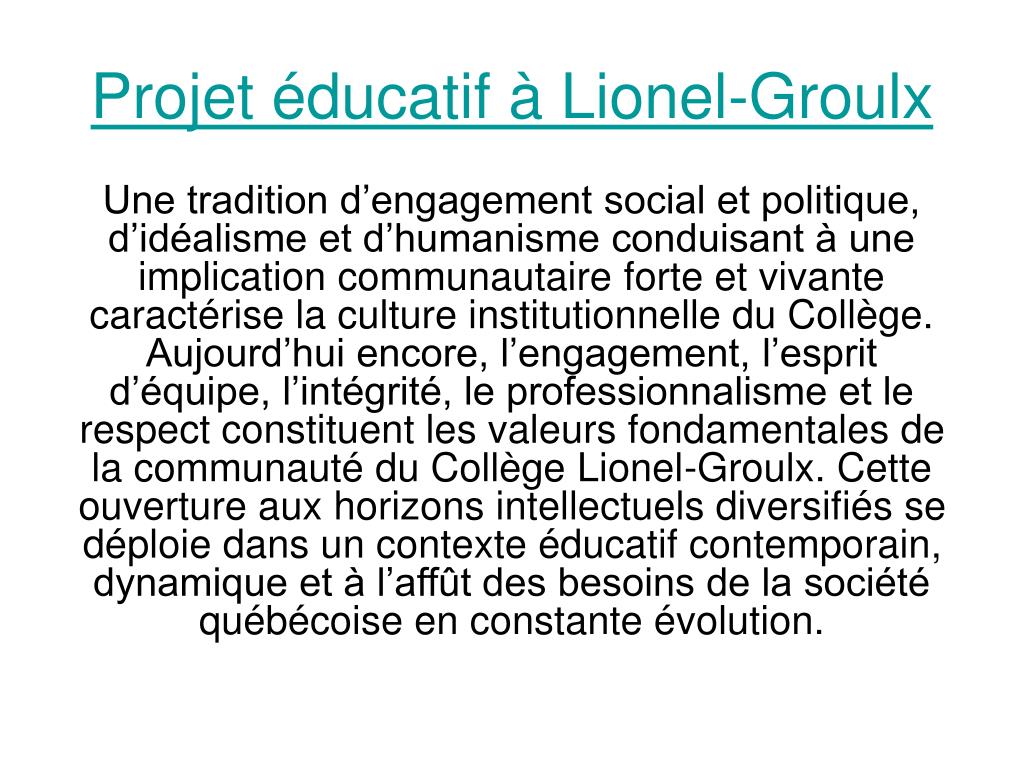 Projet éducatif à Lionel-Groulx

Une tradition d’engagement social et politique, d’idéalisme et d’humanisme conduisant à une implication communautaire forte et vivante caractérise la culture institutionnelle du Collège. Aujourd’hui encore, l’engagement, l’esprit d’équipe, l’intégrité, le professionnalisme et le respect constituent les valeurs fondamentales de la communauté du Collège Lionel-Groulx. Cette ouverture aux horizons intellectuels diversifiés se déploie dans un contexte éducatif contemporain, dynamique et à l’affût des besoins de la société québécoise en constante évolution.